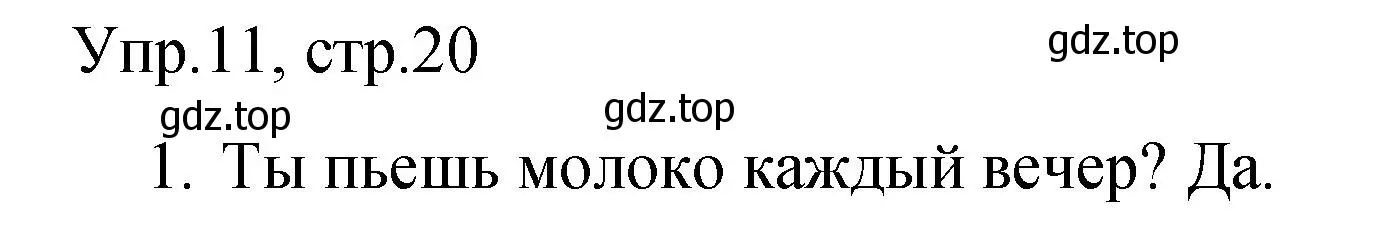 Упр.11, стр.20

gdz.top

gdz.top

gdz.top

1. Ты пьешь молоко каждый вечер? Да.